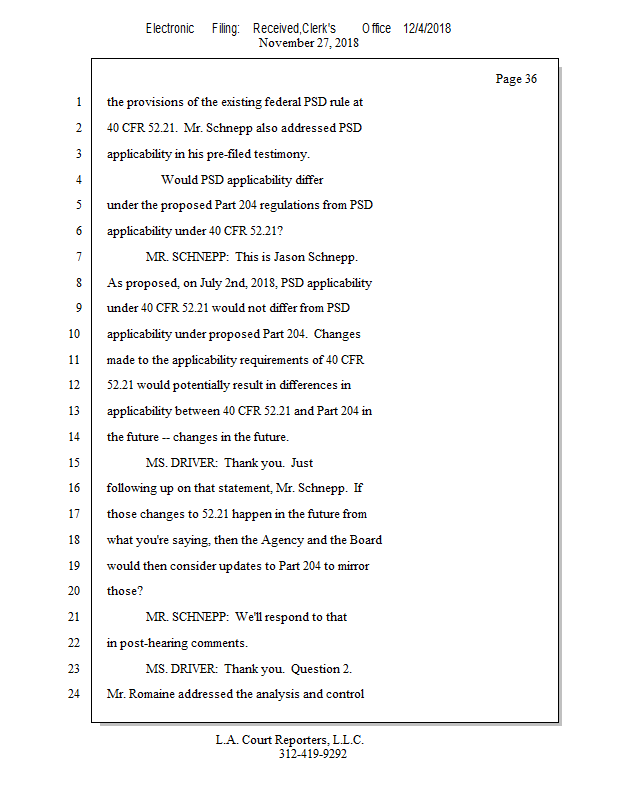 Electronic Filing: Received,Clerk's Office 12/4/2018
November 27, 2018

Page 36

1 the provisions of the existing federal PSD rule at
2 40 CFR 52.21. Mr. Schnepp also addressed PSD
3 applicability in his pre-filed testimony.
4 Would PSD applicability differ
5 under the proposed Part 204 regulations from PSD
6 applicability under 40 CFR 52.21?
7 MR. SCHNEPP: This is Jason Schnepp.
8 As proposed, on July 2nd, 2018, PSD applicability
9 under 40 CFR 52.21 would not differ from PSD
10 applicability under proposed Part 204. Changes
11 made to the applicability requirements of 40 CFR
12 52.21 would potentially result in differences in
13 applicability between 40 CFR 52.21 and Part 204 in
14 the future -- changes in the future.
15 MS. DRIVER: Thank you. Just
16 following up on that statement, Mr. Schnepp. If
17 those changes to 52.21 happen in the future from
18 what you're saying, then the Agency and the Board
19 would then consider updates to Part 204 to mirror
20 those?
21 MR. SCHNEPP: We'll respond to that
22 in post-hearing comments.
23 MS. DRIVER: Thank you. Question 2.
24 Mr. Romaine addressed the analysis and control

L.A. Court Reporters, L.L.C.
312-419-9292